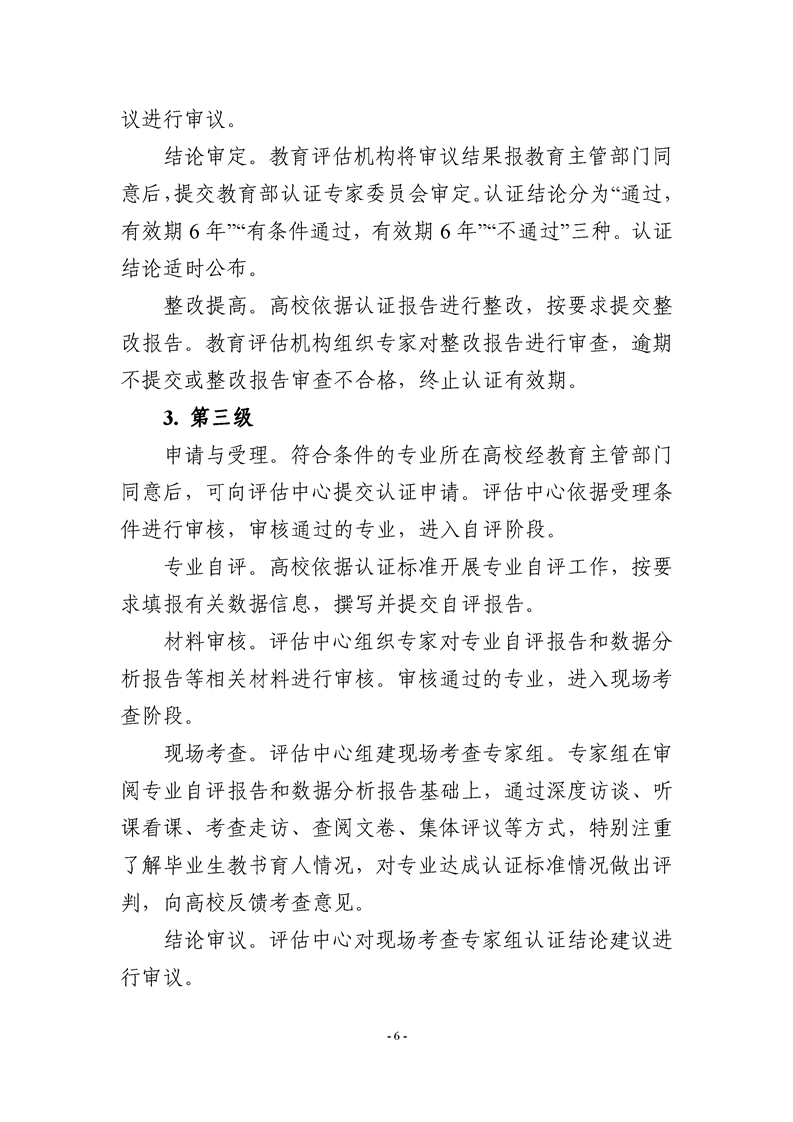 议进行审议。

结论审定。教育评估机构将审议结果报教育主管部门同意后，提交教育部认证专家委员会审定。认证结论分为“通过，有效期 6 年”“有条件通过，有效期 6 年”“不通过”三种。认证结论适时公布。

整改提高。高校依据认证报告进行整改，按要求提交整改报告。教育评估机构组织专家对整改报告进行审查，逾期不提交或整改报告审查不合格，终止认证有效期。

3. 第三级

申请与受理。符合条件的专业所在高校经教育主管部门同意后，可向评估中心提交认证申请。评估中心依据受理条件进行审核，审核通过的专业，进入自评阶段。

专业自评。高校依据认证标准开展专业自评工作，按要求填报有关数据信息，撰写并提交自评报告。

材料审核。评估中心组织专家对专业自评报告和数据分析报告等相关材料进行审核。审核通过的专业，进入现场考查阶段。

现场考查。评估中心组建现场考查专家组。专家组在审阅专业自评报告和数据分析报告基础上，通过深度访谈、听课看课、考查走访、查阅文卷、集体评议等方式，特别注重了解毕业生教书育人情况，对专业达成认证标准情况做出评判，向高校反馈考查意见。

结论审议。评估中心对现场考查专家组认证结论建议进行审议。

- 6 -